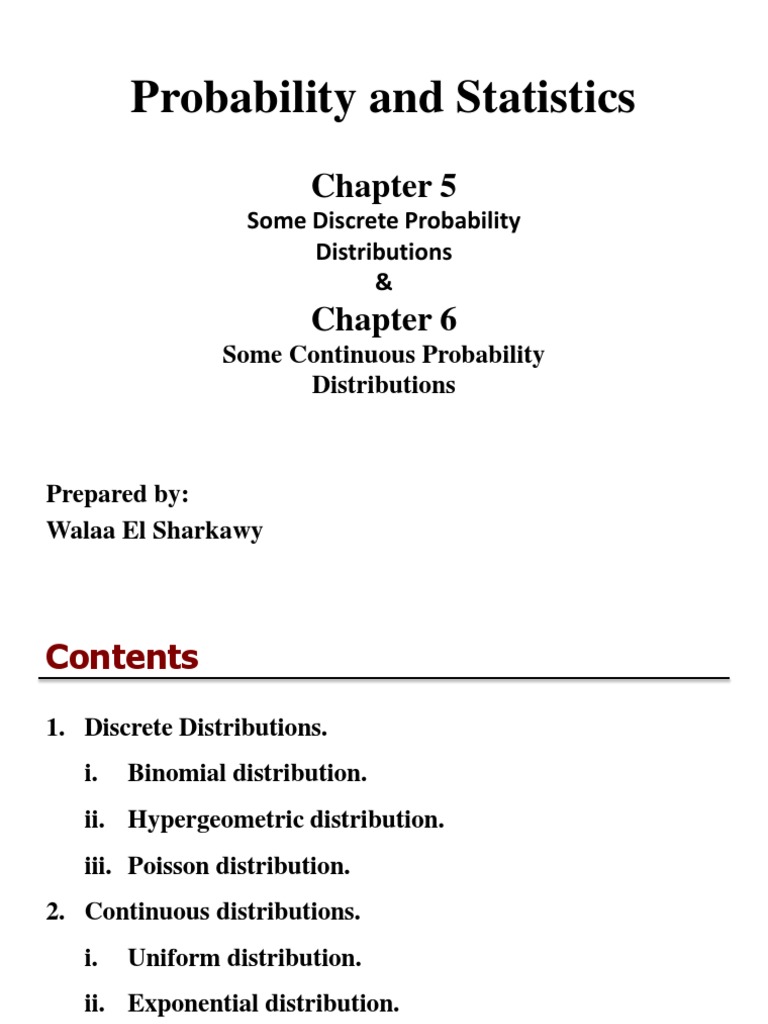 Probability and Statistics

Chapter 5
Some Discrete Probability Distributions
&

Chapter 6
Some Continuous Probability Distributions

Prepared by:
Walaa El Sharkawy

Contents

1. Discrete Distributions.
i. Binomial distribution.
ii. Hypergeometric distribution.
iii. Poisson distribution.
2. Continuous distributions.
i. Uniform distribution.
ii. Exponential distribution.